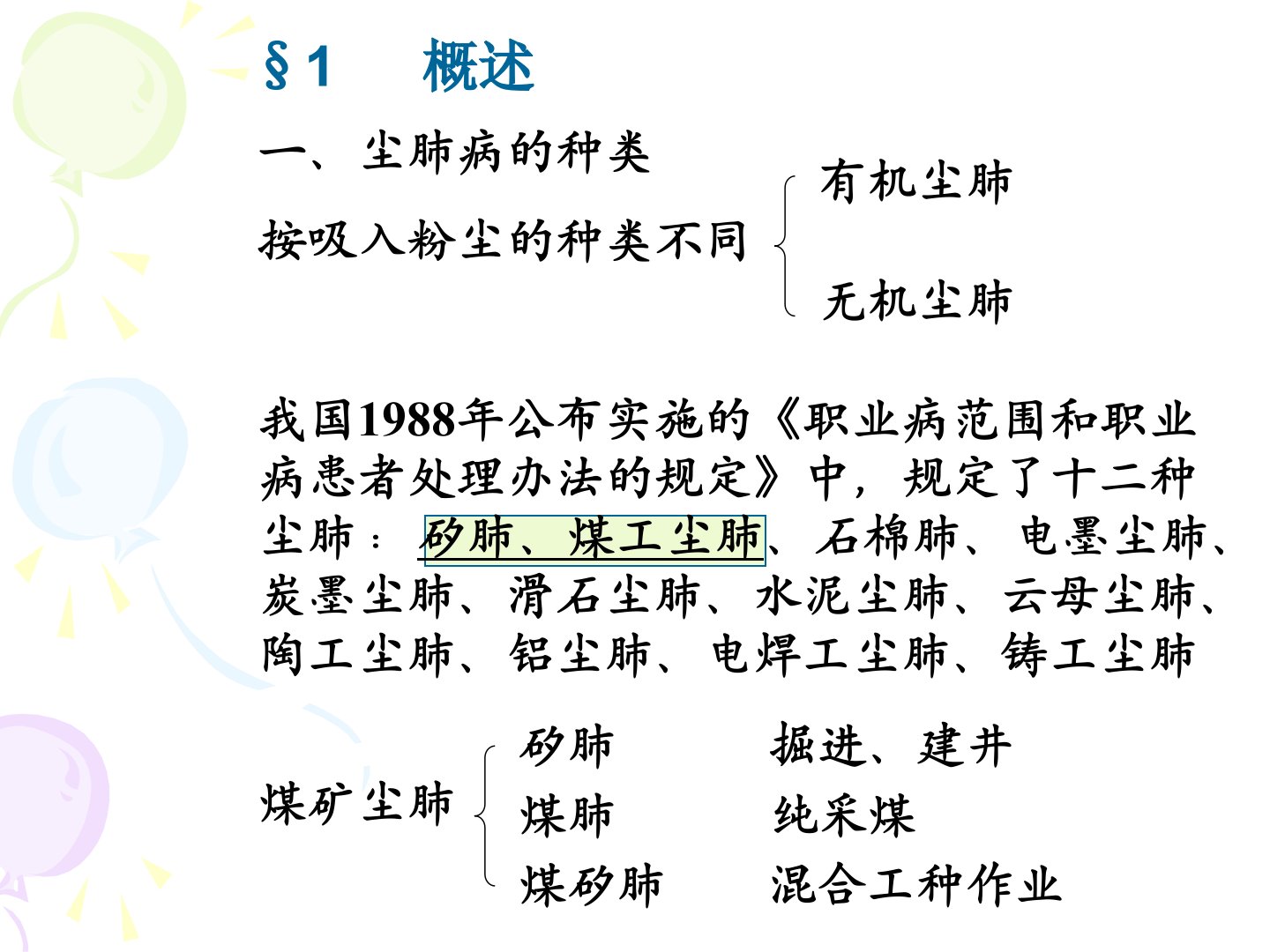 §1 概述

一、尘肺病的种类

按吸入粉尘的种类不同

有机尘肺

无机尘肺

我国1988年公布实施的《职业病范围和职业病患者处理办法的规定》中，规定了十二种尘肺：矽肺、煤工尘肺、石棉肺、电墨尘肺、炭墨尘肺、滑石尘肺、水泥尘肺、云母尘肺、陶工尘肺、铝尘肺、电焊工尘肺、铸工尘肺

煤矿尘肺

矽肺 掘进、建井
煤肺 纯采煤
煤矽肺 混合工种作业